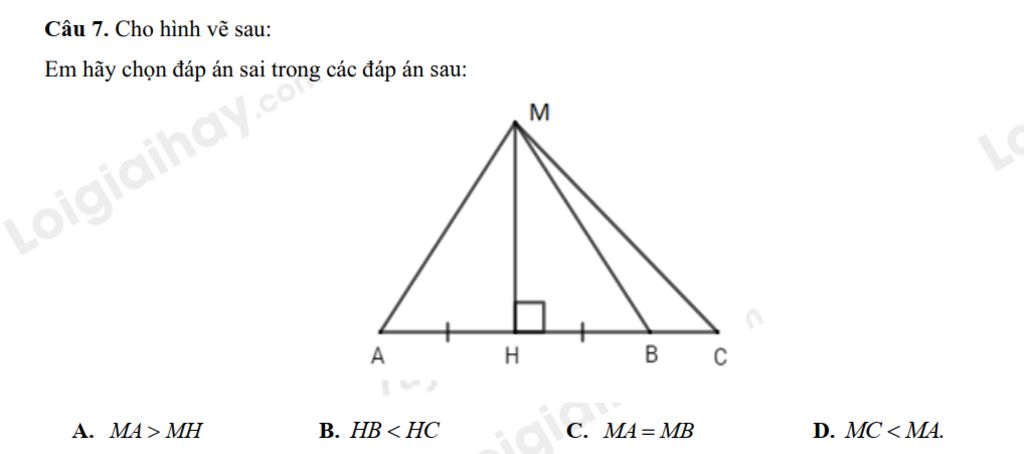 **Câu 7.** Cho hình vẽ sau:

Em hãy chọn đáp án sai trong các đáp án sau:

Loigiaihay.com

M

A H B C

**A.** $MA > MH$ **B.** $HB < HC$ **C.** $MA = MB$ **D.** $MC < MA$.